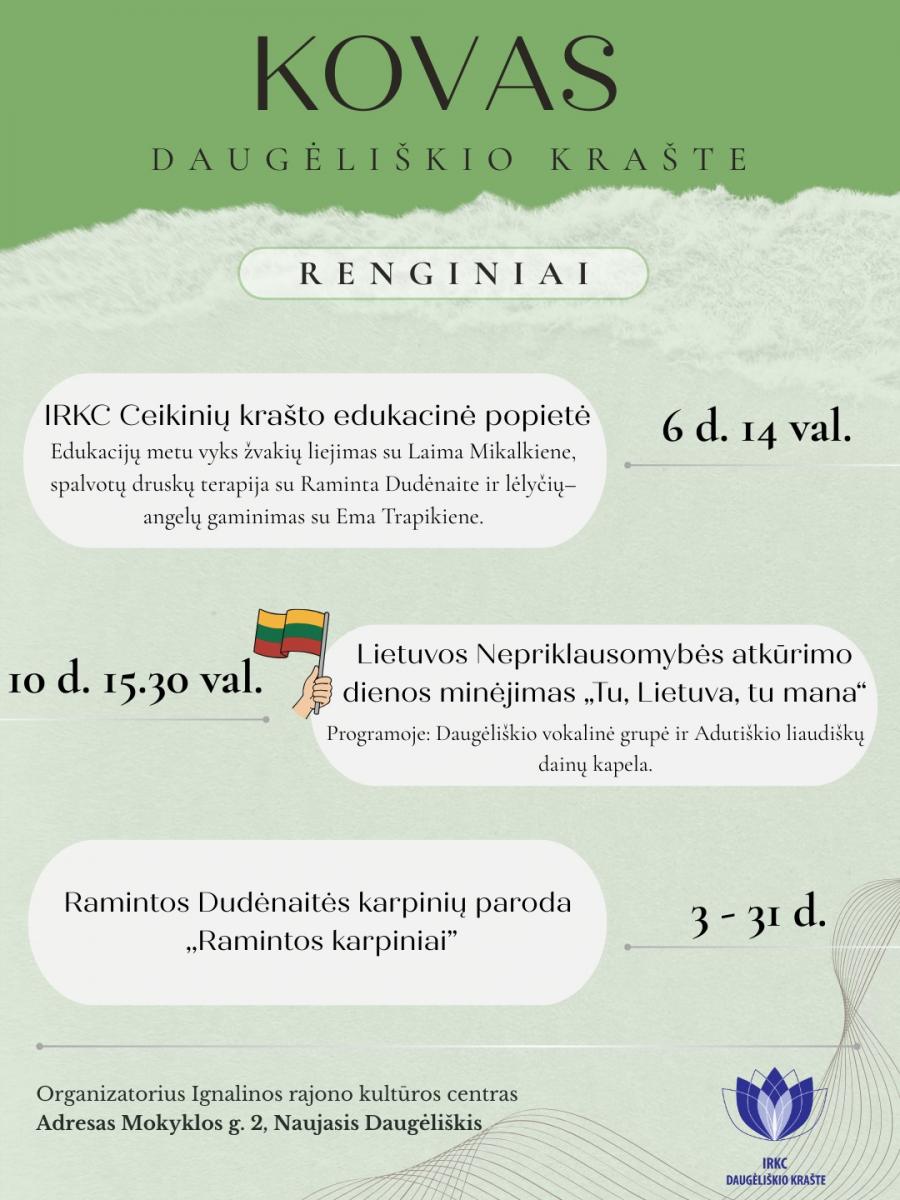 KOVAS

DAUGĖLIŠKIO KRAŠTE

RENGINIAI

IRKC Ceikinių krašto edukacinė popietė
Edukacijų metu vyks žvakių liejimas su Laima Mikalkiene, spalvotų druskų terapija su Raminta Dudėnaite ir lėlyčių–angelų gaminimas su Ema Trapikiene.

6 d. 14 val.

10 d. 15.30 val.

Lietuvos Nepriklausomybės atkūrimo dienos minėjimas „Tu, Lietuva, tu mana“
Programoje: Daugėliškio vokalinė grupė ir Adutiškio liaudiškų dainų kapela.

Ramintos Dudėnaitės karpinių paroda „Ramintos karpiniai“

3 - 31 d.

Organizatorius Ignalinos rajono kultūros centras
Adresas Mokyklos g. 2, Naujasis Daugėliškis

IRKC
DAUGĖLIŠKIO KRAŠTE